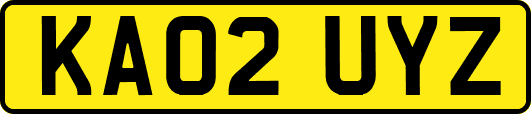 KA02 UYZ